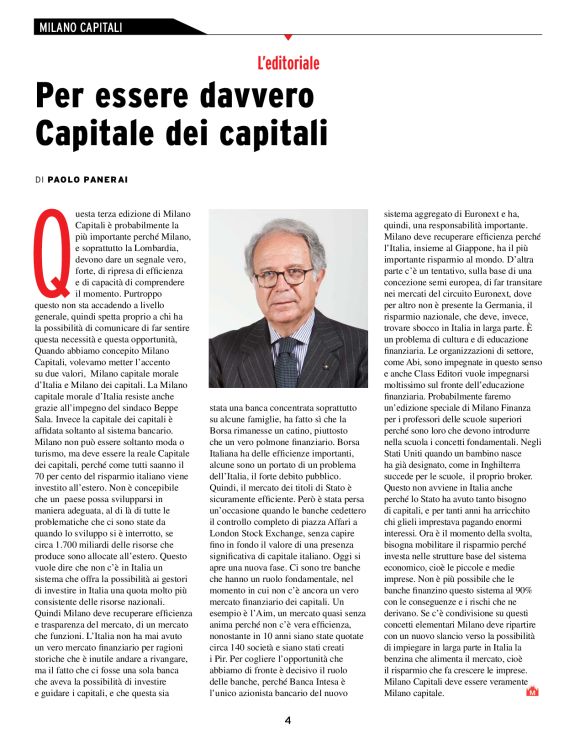 MILANO CAPITALI

L'editoriale

Per essere davvero Capitale dei capitali

DI PAOLO PANERAI

Questa terza edizione di Milano Capitali è probabilmente la più importante perché Milano, e soprattutto la Lombardia, devono dare un segnale vero, forte, di ripresa di efficienza e di capacità di comprendere il momento. Purtroppo questo non sta accadendo a livello generale, quindi spetta proprio a chi ha la possibilità di comunicare di far sentire questa necessità e questa opportunità. Quando abbiamo concepito Milano Capitali, volevamo metter l'accento su due valori, Milano capitale morale d'Italia e Milano dei capitali. La Milano capitale morale d'Italia resiste anche grazie all'impegno del sindaco Beppe Sala. Invece la capitale dei capitali è affidata soltanto al sistema bancario. Milano non può essere soltanto moda o turismo, ma deve essere la reale Capitale dei capitali, perché come tutti saanno il 70 per cento del risparmio italiano viene investito all'estero. Non è concepibile che un paese possa svilupparsi in maniera adeguata, al di là di tutte le problematiche che ci sono state da quando lo sviluppo si è interrotto, se circa 1.700 miliardi delle risorse che produce sono allocate all'estero. Questo vuole dire che non c'è in Italia un sistema che offra la possibilità ai gestori di investire in Italia una quota molto più consistente delle risorse nazionali. Quindi Milano deve recuperare efficienza e trasparenza del mercato, di un mercato che funzioni. L'Italia non ha mai avuto un vero mercato finanziario per ragioni storiche che è inutile andare a rivangare, ma il fatto che ci fosse una sola banca che aveva la possibilità di investire e guidare i capitali, e che questa sia stata una banca concentrata soprattutto su alcune famiglie, ha fatto sì che la Borsa rimanesse un catino, piuttosto che un vero polmone finanziario. Borsa Italiana ha delle efficienze importanti, alcune sono un portato di un problema dell'Italia, il forte debito pubblico. Quindi, il mercato dei titoli di Stato è sicuramente efficiente. Però è stata persa un'occasione quando le banche cedettero il controllo completo di piazza Affari a London Stock Exchange, senza capire fino in fondo il valore di una presenza significativa di capitale italiano. Oggi si apre una nuova fase. Ci sono tre banche che hanno un ruolo fondamentale, nel momento in cui non c'è ancora un vero mercato finanziario dei capitali. Un esempio è l'Aim, un mercato quasi senza anima perché non c'è vera efficienza, nonostante in 10 anni siano state quotate circa 140 società e siano stati creati i Pir. Per cogliere l'opportunità che abbiamo di fronte è decisivo il ruolo delle banche, perché Banca Intesa è l'unico azionista bancario del nuovo sistema aggregato di Euronext e ha, quindi, una responsabilità importante. Milano deve recuperare efficienza perché l'Italia, insieme al Giappone, ha il più importante risparmio al mondo. D'altra parte c'è un tentativo, sulla base di una concezione semi europea, di far transitare nei mercati del circuito Euronext, dove per altro non è presente la Germania, il risparmio nazionale, che deve, invece, trovare sbocco in Italia in larga parte. È un problema di cultura e di educazione finanziaria. Le organizzazioni di settore, come Abi, sono impegnate in questo senso e anche Class Editori vuole impegnarsi moltissimo sul fronte dell'educazione finanziaria. Probabilmente faremo un'edizione speciale di Milano Finanza per i professori delle scuole superiori perché sono loro che devono introdurre nella scuola i concetti fondamentali. Negli Stati Uniti quando un bambino nasce ha già designato, come in Inghilterra succede per le scuole, il proprio broker. Questo non avviene in Italia anche perché lo Stato ha avuto tanto bisogno di capitali, e per tanti anni ha arricchito chi glieli imprestava pagando enormi interessi. Ora è il momento della svolta, bisogna mobilitare il risparmio perché investa nelle strutture base del sistema economico, cioè le piccole e medie imprese. Non è più possibile che le banche finanzino questo sistema al 90% con le conseguenze e i rischi che ne derivano. Se c'è condivisione su questi concetti elementari Milano deve ripartire con un nuovo slancio verso la possibilità di impiegare in larga parte in Italia la benzina che alimenta il mercato, cioè il risparmio che fa crescere le imprese. Milano Capitali deve essere veramente Milano capitale.

4